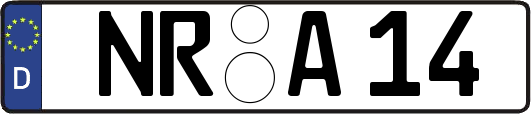 D NR A 14